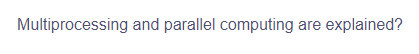 Multiprocessing and parallel computing are explained?